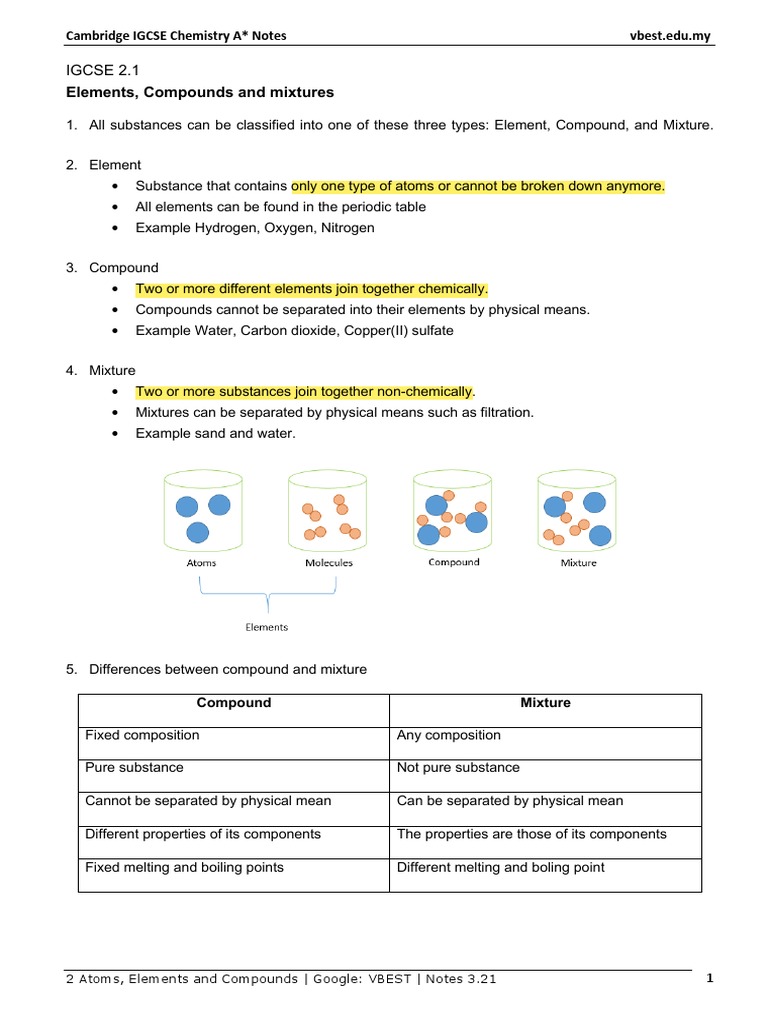 Cambridge IGCSE Chemistry A* Notes vbest.edu.my

IGCSE 2.1
Elements, Compounds and mixtures

1. All substances can be classified into one of these three types: Element, Compound, and Mixture.

2. Element
• Substance that contains only one type of atoms or cannot be broken down anymore.
• All elements can be found in the periodic table
• Example Hydrogen, Oxygen, Nitrogen

3. Compound
• Two or more different elements join together chemically.
• Compounds cannot be separated into their elements by physical means.
• Example Water, Carbon dioxide, Copper(II) sulfate

4. Mixture
• Two or more substances join together non-chemically.
• Mixtures can be separated by physical means such as filtration.
• Example sand and water.

Atoms Molecules Compound Mixture

Elements

5. Differences between compound and mixture

| Compound | Mixture |
|---|---|
| Fixed composition | Any composition |
| Pure substance | Not pure substance |
| Cannot be separated by physical mean | Can be separated by physical mean |
| Different properties of its components | The properties are those of its components |
| Fixed melting and boiling points | Different melting and boling point |

2 Atoms, Elements and Compounds | Google: VBEST | Notes 3.21 1